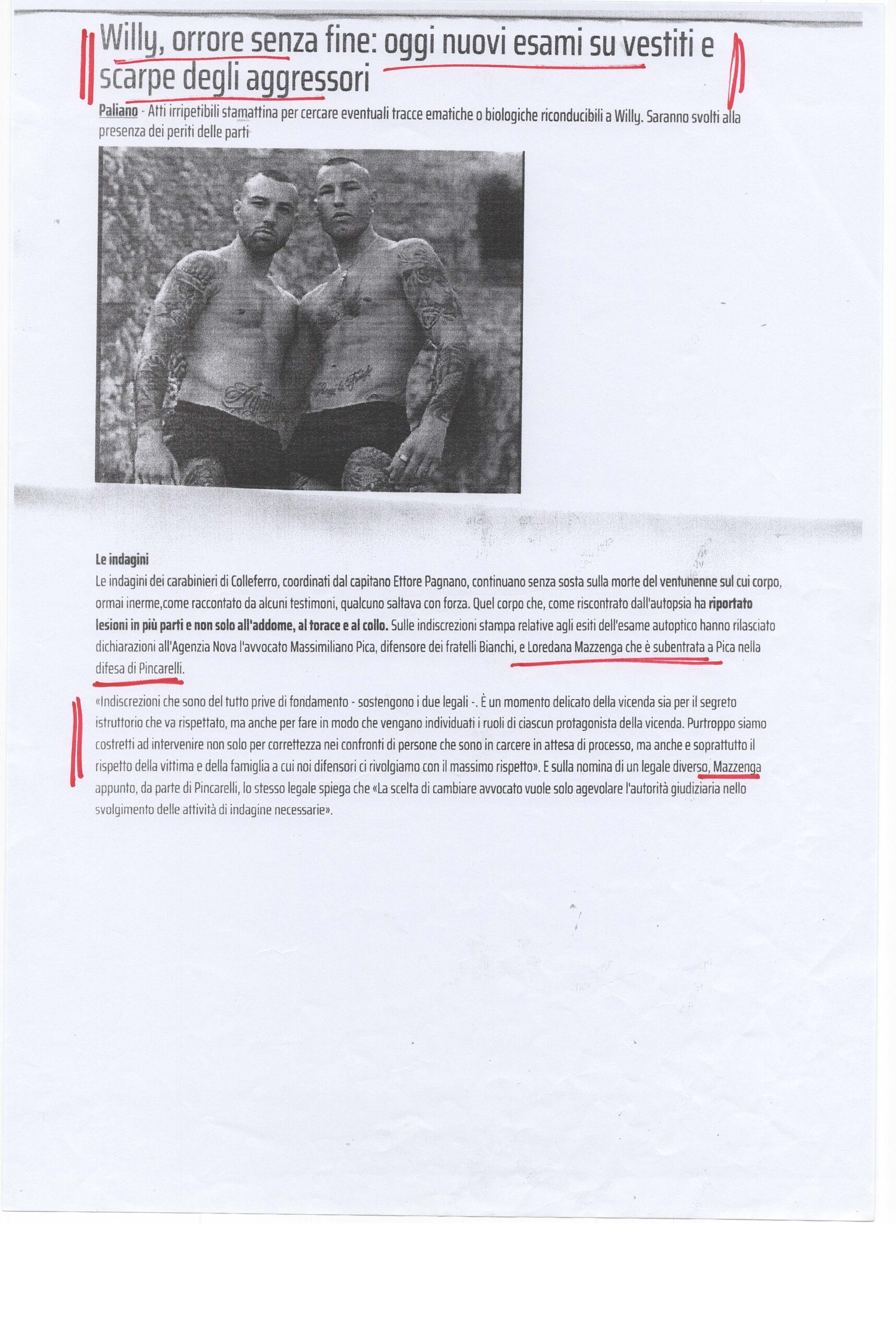 Willy, orrore senza fine: oggi nuovi esami su vestiti e scarpe degli aggressori

Paliano - Atti irripetibili stamattina per cercare eventuali tracce ematiche o biologiche riconducibili a Willy. Saranno svolti alla presenza dei periti delle parti

Le indagini

Le indagini dei carabinieri di Colleferro, coordinati dal capitano Ettore Pagnano, continuano senza sosta sulla morte del ventunenne sul cui corpo, ormai inerme,come raccontato da alcuni testimoni, qualcuno saltava con forza. Quel corpo che, come riscontrato dall'autopsia ha riportato lesioni in più parti e non solo all'addome, al torace e al collo. Sulle indiscrezioni stampa relative agli esiti dell'esame autoptico hanno rilasciato dichiarazioni all'Agenzia Nova l'avvocato Massimiliano Pica, difensore dei fratelli Bianchi, e Loredana Mazzenga che è subentrata a Pica nella difesa di Pincarelli.

«Indiscrezioni che sono del tutto prive di fondamento - sostengono i due legali -. È un momento delicato della vicenda sia per il segreto istruttorio che va rispettato, ma anche per fare in modo che vengano individuati i ruoli di ciascun protagonista della vicenda. Purtroppo siamo costretti ad intervenire non solo per correttezza nei confronti di persone che sono in carcere in attesa di processo, ma anche e soprattutto il rispetto della vittima e della famiglia a cui noi difensori ci rivolgiamo con il massimo rispetto». E sulla nomina di un legale diverso, Mazzenga appunto, da parte di Pincarelli, lo stesso legale spiega che «La scelta di cambiare avvocato vuole solo agevolare l'autorità giudiziaria nello svolgimento delle attività di indagine necessarie».